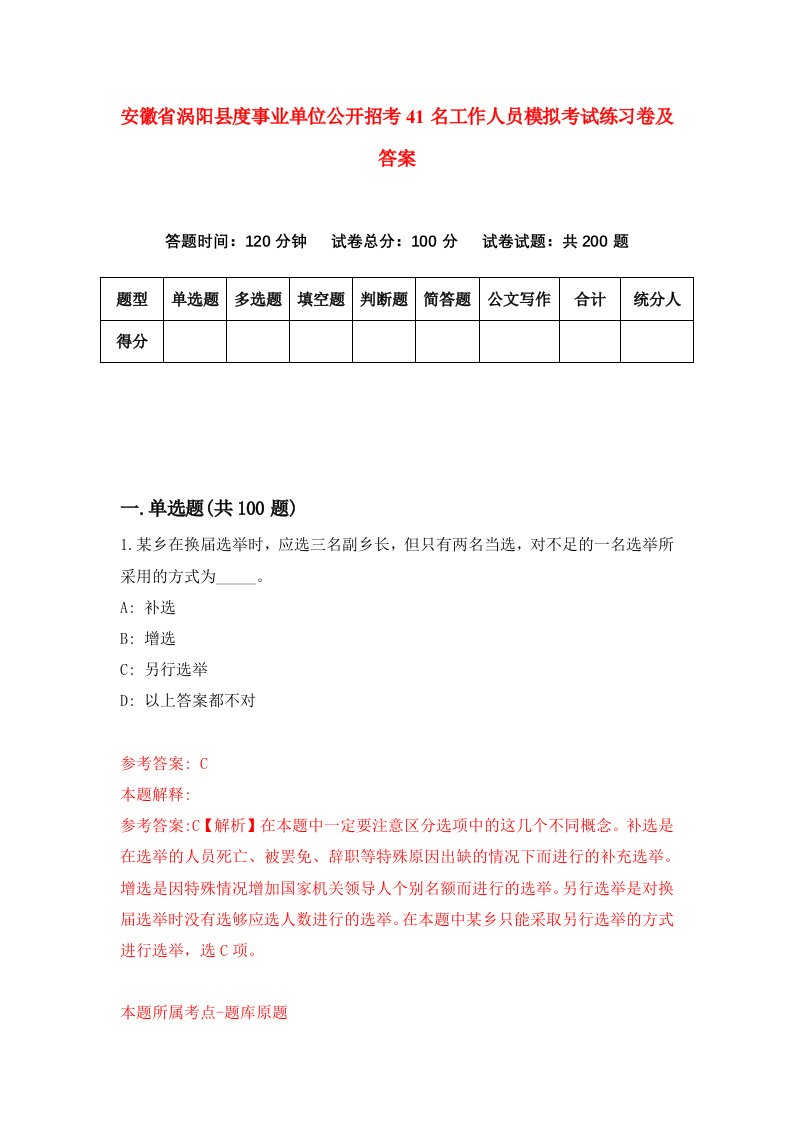 安徽省涡阳县度事业单位公开招考41名工作人员模拟考试练习卷及答案

答题时间：120分钟　试卷总分：100分　试卷试题：共200题

| 题型 | 单选题 | 多选题 | 填空题 | 判断题 | 简答题 | 公文写作 | 合计 | 统分人 |
|---|---|---|---|---|---|---|---|---|
| 得分 | | | | | | | | |

一.单选题(共100题)

1.某乡在换届选举时，应选三名副乡长，但只有两名当选，对不足的一名选举所采用的方式为_____。
A: 补选
B: 增选
C: 另行选举
D: 以上答案都不对

参考答案: C
本题解释:
参考答案:C【解析】在本题中一定要注意区分选项中的这几个不同概念。补选是在选举的人员死亡、被罢免、辞职等特殊原因出缺的情况下而进行的补充选举。增选是因特殊情况增加国家机关领导人个别名额而进行的选举。另行选举是对换届选举时没有选够应选人数进行的选举。在本题中某乡只能采取另行选举的方式进行选举，选C项。

本题所属考点-题库原题